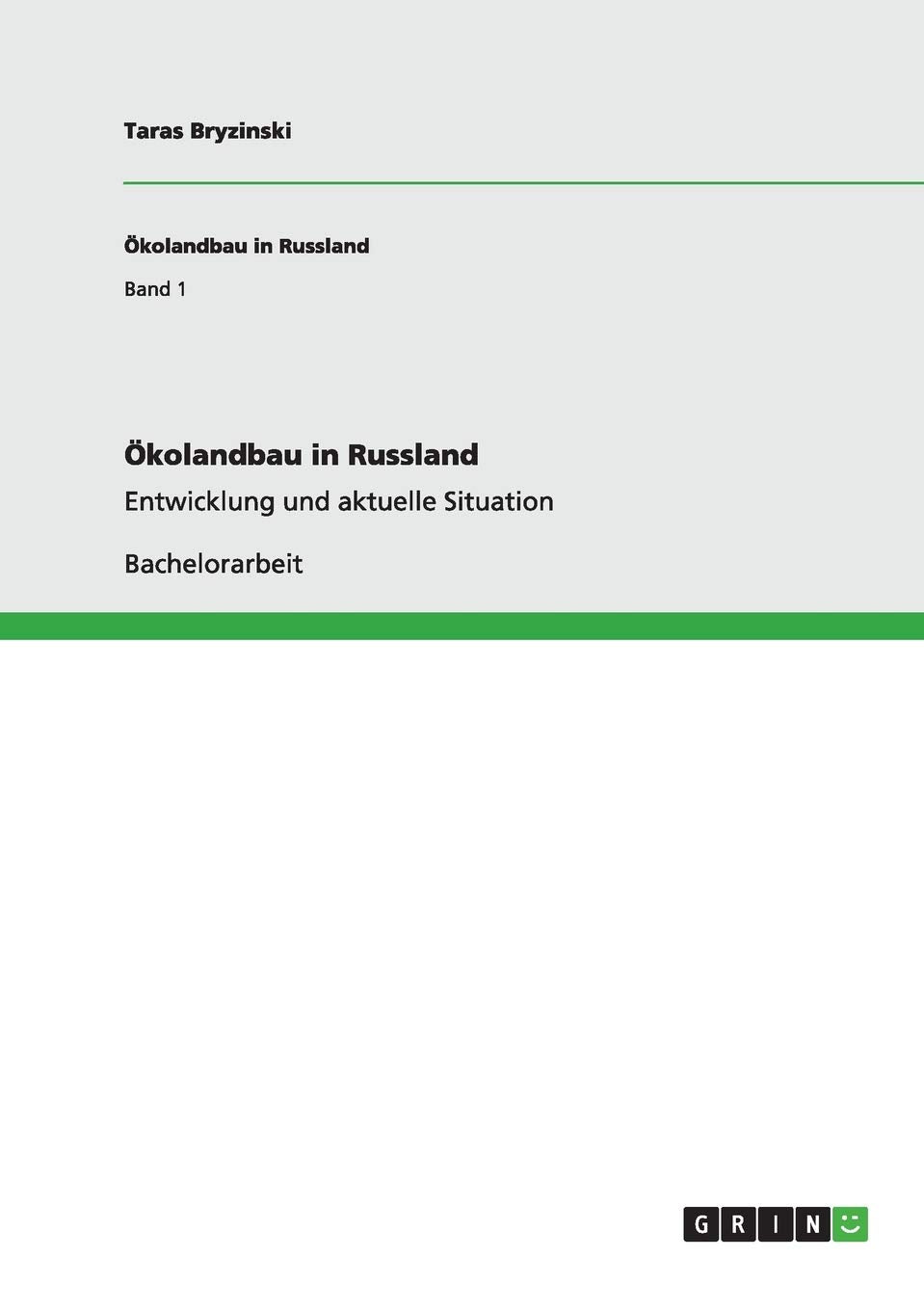 Taras Bryzinski

Ökolandbau in Russland

Band 1

Ökolandbau in Russland

Entwicklung und aktuelle Situation

Bachelorarbeit

GRIN